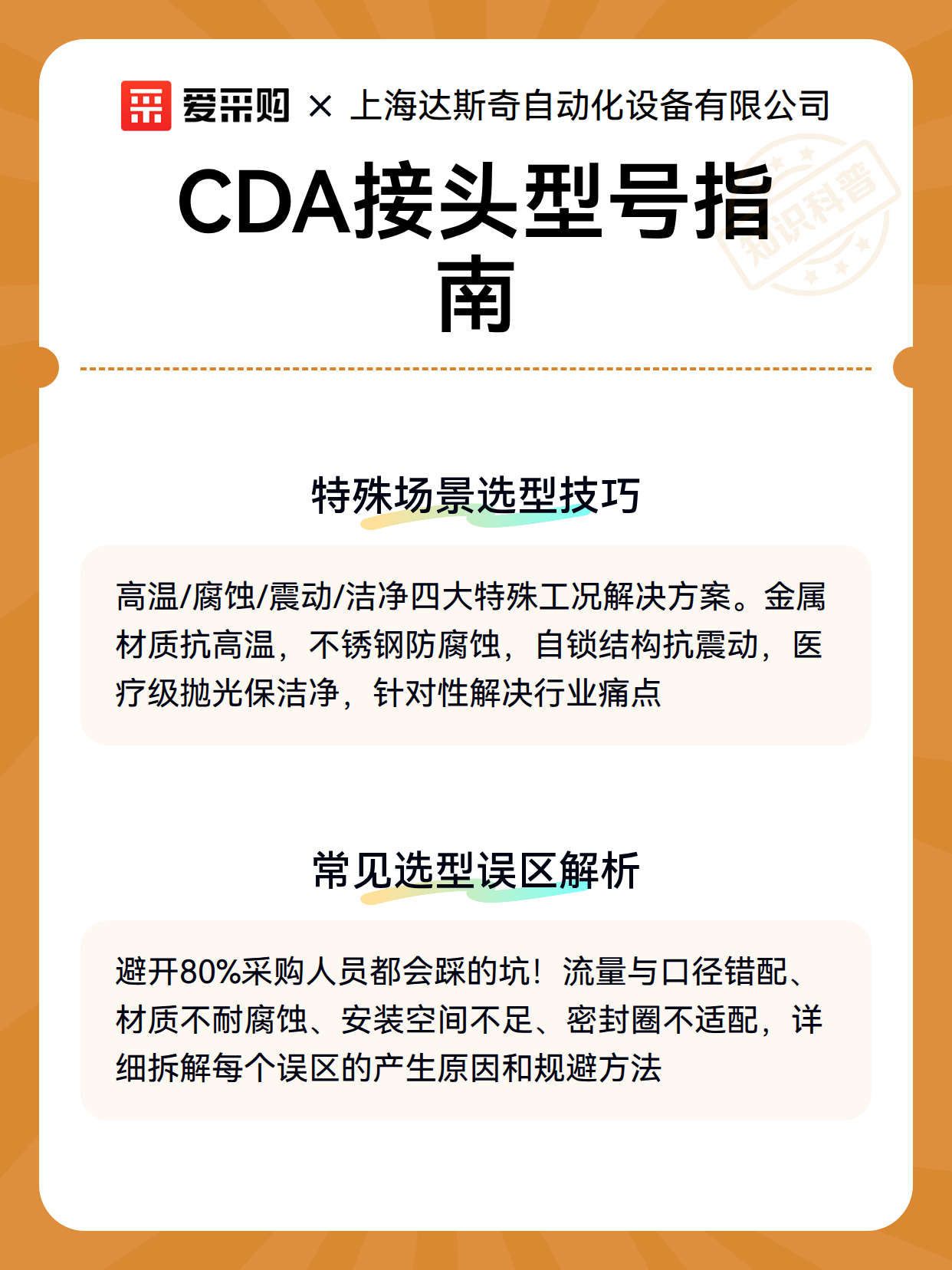 爱采购 × 上海达斯奇自动化设备有限公司

CDA接头型号指南

知识科普

特殊场景选型技巧

高温/腐蚀/震动/洁净四大特殊工况解决方案。金属材质抗高温，不锈钢防腐蚀，自锁结构抗震动，医疗级抛光保洁净，针对性解决行业痛点

常见选型误区解析

避开80%采购人员都会踩的坑！流量与口径错配、材质不耐腐蚀、安装空间不足、密封圈不适配，详细拆解每个误区的产生原因和规避方法